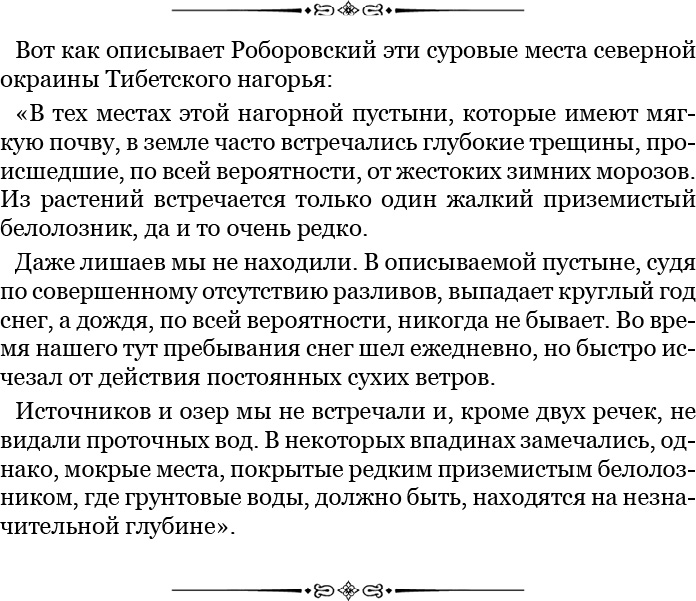 Вот как описывает Роборовский эти суровые места северной окраины Тибетского нагорья:

«В тех местах этой нагорной пустыни, которые имеют мягкую почву, в земле часто встречались глубокие трещины, происшедшие, по всей вероятности, от жестоких зимних морозов. Из растений встречается только один жалкий приземистый белолозник, да и то очень редко.

Даже лишаев мы не находили. В описываемой пустыне, судя по совершенному отсутствию разливов, выпадает круглый год снег, а дождя, по всей вероятности, никогда не бывает. Во время нашего тут пребывания снег шел ежедневно, но быстро исчезал от действия постоянных сухих ветров.

Источников и озер мы не встречали и, кроме двух речек, не видали проточных вод. В некоторых впадинах замечались, однако, мокрые места, покрытые редким приземистым белолозником, где грунтовые воды, должно быть, находятся на незначительной глубине».